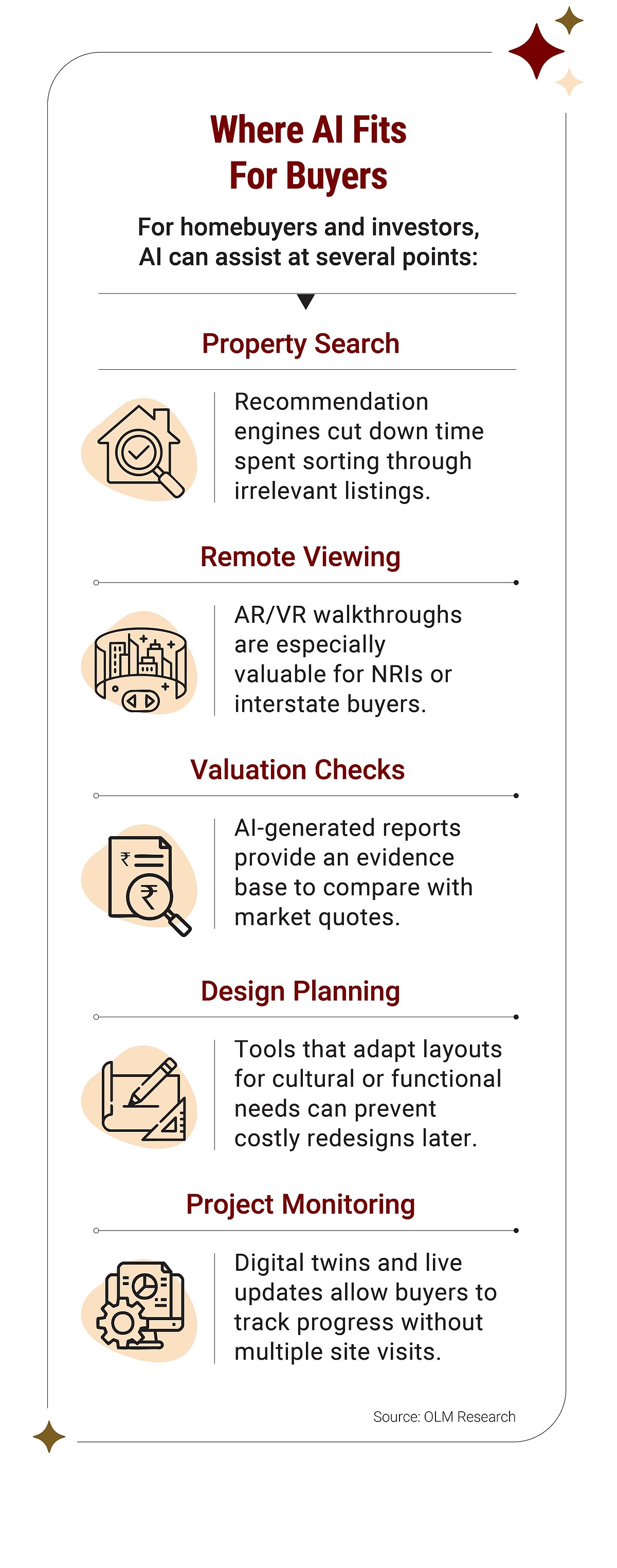 Where AI Fits For Buyers

For homebuyers and investors, AI can assist at several points:

Property Search

Recommendation engines cut down time spent sorting through irrelevant listings.

Remote Viewing

AR/VR walkthroughs are especially valuable for NRIs or interstate buyers.

Valuation Checks

AI-generated reports provide an evidence base to compare with market quotes.

Design Planning

Tools that adapt layouts for cultural or functional needs can prevent costly redesigns later.

Project Monitoring

Digital twins and live updates allow buyers to track progress without multiple site visits.

Source: OLM Research